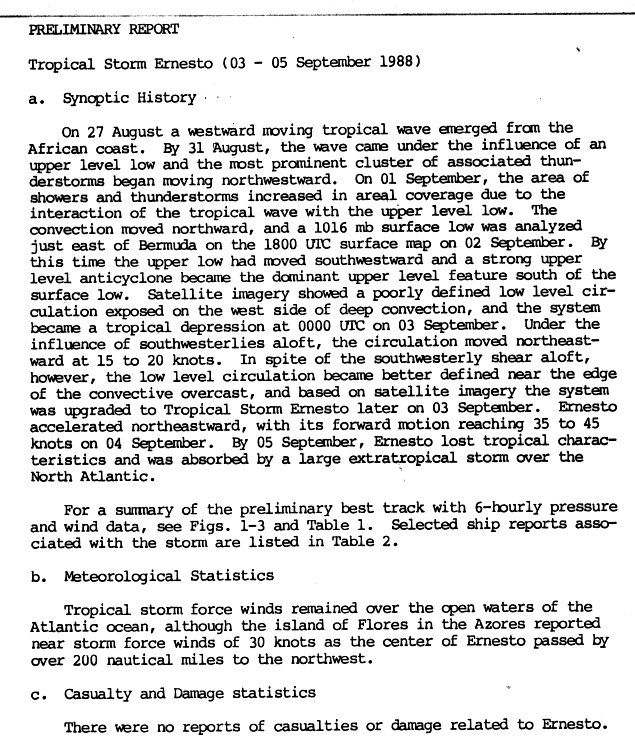 PRELIMINARY REPORT

Tropical Storm Ernesto (03 - 05 September 1988)

a. Synoptic History

On 27 August a westward moving tropical wave emerged from the African coast. By 31 August, the wave came under the influence of an upper level low and the most prominent cluster of associated thunderstorms began moving northwestward. On 01 September, the area of showers and thunderstorms increased in areal coverage due to the interaction of the tropical wave with the upper level low. The convection moved northward, and a 1016 mb surface low was analyzed just east of Bermuda on the 1800 UTC surface map on 02 September. By this time the upper low had moved southwestward and a strong upper level anticyclone became the dominant upper level feature south of the surface low. Satellite imagery showed a poorly defined low level circulation exposed on the west side of deep convection, and the system became a tropical depression at 0000 UTC on 03 September. Under the influence of southwesterlies aloft, the circulation moved northeastward at 15 to 20 knots. In spite of the southwesterly shear aloft, however, the low level circulation became better defined near the edge of the convective overcast, and based on satellite imagery the system was upgraded to Tropical Storm Ernesto later on 03 September. Ernesto accelerated northeastward, with its forward motion reaching 35 to 45 knots on 04 September. By 05 September, Ernesto lost tropical characteristics and was absorbed by a large extratropical storm over the North Atlantic.

For a summary of the preliminary best track with 6-hourly pressure and wind data, see Figs. 1-3 and Table 1. Selected ship reports associated with the storm are listed in Table 2.

b. Meteorological Statistics

Tropical storm force winds remained over the open waters of the Atlantic ocean, although the island of Flores in the Azores reported near storm force winds of 30 knots as the center of Ernesto passed by over 200 nautical miles to the northwest.

c. Casualty and Damage statistics

There were no reports of casualties or damage related to Ernesto.